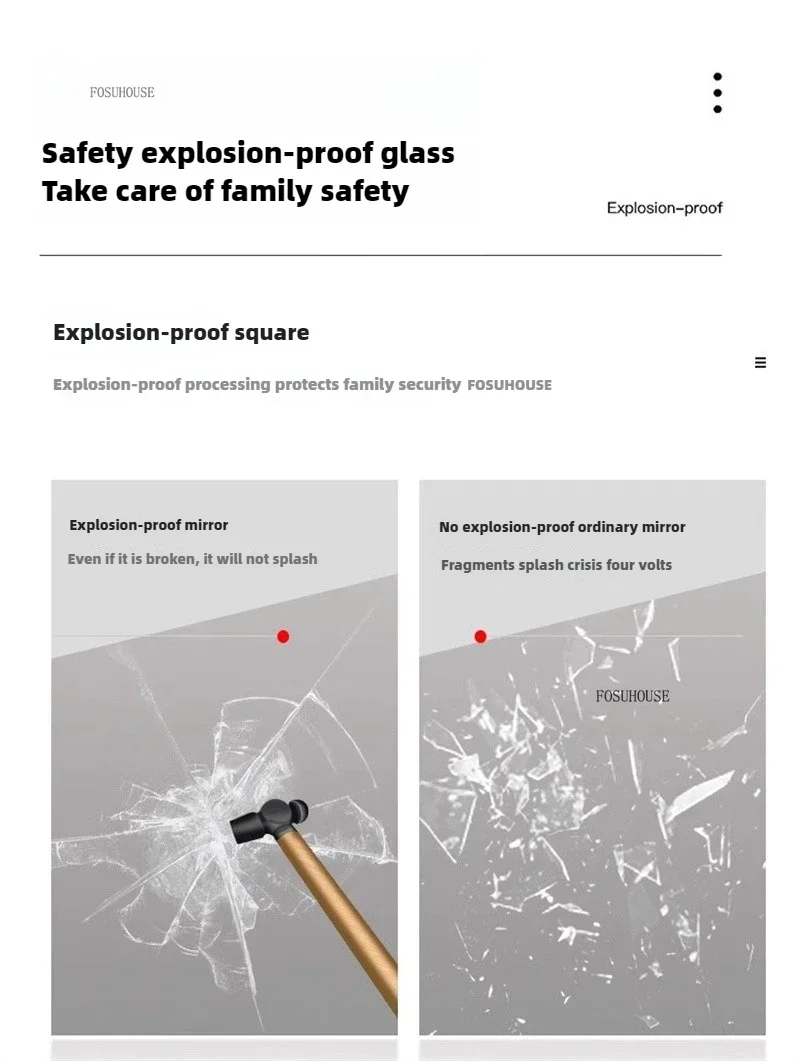 FOSUHOUSE

Safety explosion-proof glass
Take care of family safety

Explosion-proof

Explosion-proof square

Explosion-proof processing protects family security FOSUHOUSE

Explosion-proof mirror

Even if it is broken, it will not splash

No explosion-proof ordinary mirror

Fragments splash crisis four volts

FOSUHOUSE